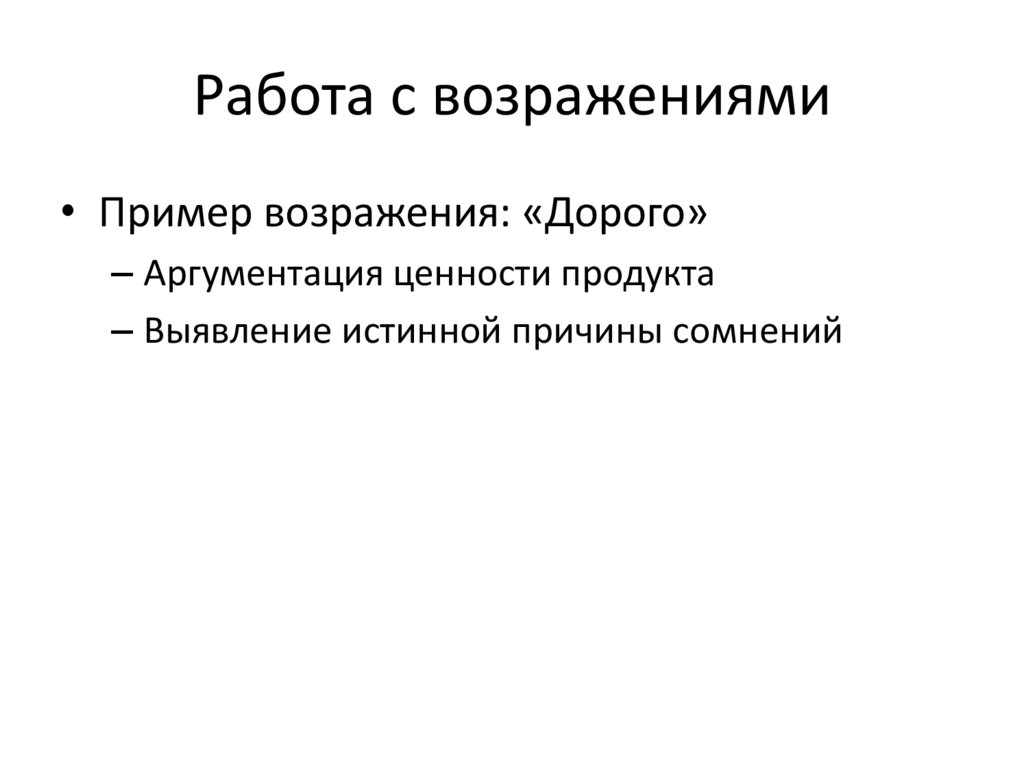 Работа с возражениями

• Пример возражения: «Дорого»

– Аргументация ценности продукта

– Выявление истинной причины сомнений